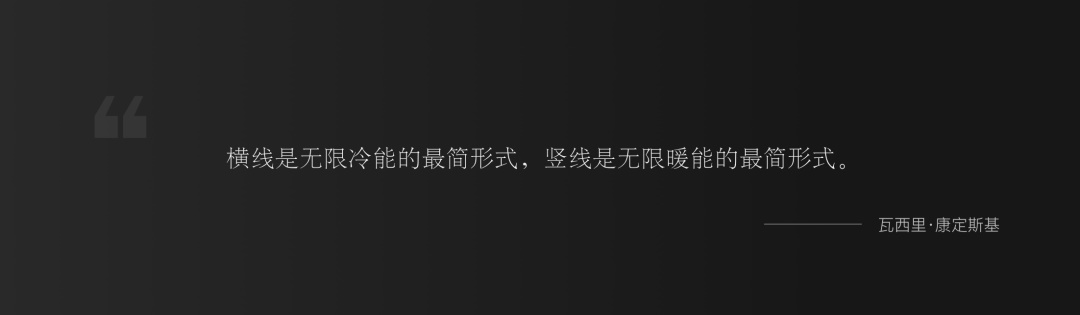 “

横线是无限冷能的最简形式，竖线是无限暖能的最简形式。

瓦西里·康定斯基